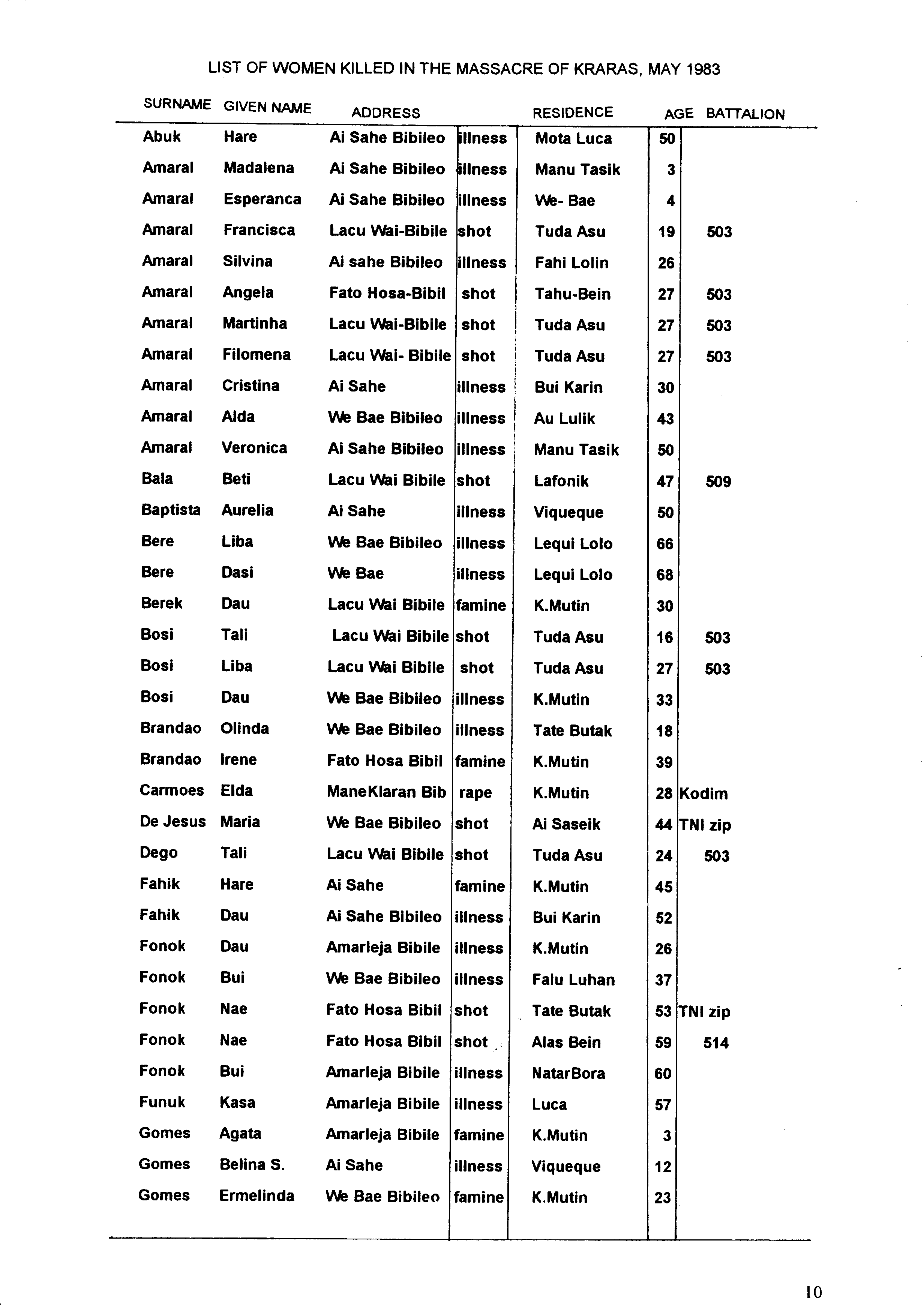 LIST OF WOMEN KILLED IN THE MASSACRE OF KRARAS, MAY 1983

| SURNAME | GIVEN NAME | ADDRESS | | RESIDENCE | AGE | BATTALION |
|---|---|---|---|---|---|---|
| Abuk | Hare | Ai Sahe Bibileo | illness | Mota Luca | 50 | |
| Amaral | Madalena | Ai Sahe Bibileo | illness | Manu Tasik | 3 | |
| Amaral | Esperanca | Ai Sahe Bibileo | illness | We- Bae | 4 | |
| Amaral | Francisca | Lacu Wai-Bibile | shot | Tuda Asu | 19 | 503 |
| Amaral | Silvina | Ai sahe Bibileo | illness | Fahi Lolin | 26 | |
| Amaral | Angela | Fato Hosa-Bibil | shot | Tahu-Bein | 27 | 503 |
| Amaral | Martinha | Lacu Wai-Bibile | shot | Tuda Asu | 27 | 503 |
| Amaral | Filomena | Lacu Wai- Bibile | shot | Tuda Asu | 27 | 503 |
| Amaral | Cristina | Ai Sahe | illness | Bui Karin | 30 | |
| Amaral | Alda | We Bae Bibileo | illness | Au Lulik | 43 | |
| Amaral | Veronica | Ai Sahe Bibileo | illness | Manu Tasik | 50 | |
| Bala | Beti | Lacu Wai Bibile | shot | Lafonik | 47 | 509 |
| Baptista | Aurelia | Ai Sahe | illness | Viqueque | 50 | |
| Bere | Liba | We Bae Bibileo | illness | Lequi Lolo | 66 | |
| Bere | Dasi | We Bae | illness | Lequi Lolo | 68 | |
| Berek | Dau | Lacu Wai Bibile | famine | K.Mutin | 30 | |
| Bosi | Tali | Lacu Wai Bibile | shot | Tuda Asu | 16 | 503 |
| Bosi | Liba | Lacu Wai Bibile | shot | Tuda Asu | 27 | 503 |
| Bosi | Dau | We Bae Bibileo | illness | K.Mutin | 33 | |
| Brandao | Olinda | We Bae Bibileo | illness | Tate Butak | 18 | |
| Brandao | Irene | Fato Hosa Bibil | famine | K.Mutin | 39 | |
| Carmoes | Elda | ManeKlaran Bib | rape | K.Mutin | 28 | Kodim |
| De Jesus | Maria | We Bae Bibileo | shot | Ai Saseik | 44 | TNI zip |
| Dego | Tali | Lacu Wai Bibile | shot | Tuda Asu | 24 | 503 |
| Fahik | Hare | Ai Sahe | famine | K.Mutin | 45 | |
| Fahik | Dau | Ai Sahe Bibileo | illness | Bui Karin | 52 | |
| Fonok | Dau | Amarleja Bibile | illness | K.Mutin | 26 | |
| Fonok | Bui | We Bae Bibileo | illness | Falu Luhan | 37 | |
| Fonok | Nae | Fato Hosa Bibil | shot | Tate Butak | 53 | TNI zip |
| Fonok | Nae | Fato Hosa Bibil | shot | Alas Bein | 59 | 514 |
| Fonok | Bui | Amarleja Bibile | illness | NatarBora | 60 | |
| Funuk | Kasa | Amarleja Bibile | illness | Luca | 57 | |
| Gomes | Agata | Amarleja Bibile | famine | K.Mutin | 3 | |
| Gomes | Belina S. | Ai Sahe | illness | Viqueque | 12 | |
| Gomes | Ermelinda | We Bae Bibileo | famine | K.Mutin | 23 | |

10